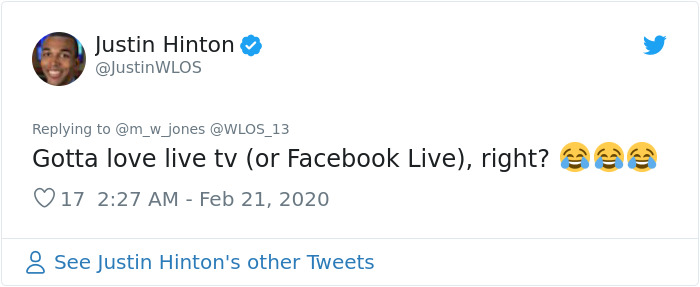 Justin Hinton
@JustinWLOS

Replying to @m_w_jones @WLOS_13
Gotta love live tv (or Facebook Live), right? 😂😂😂

17 2:27 AM - Feb 21, 2020

See Justin Hinton's other Tweets